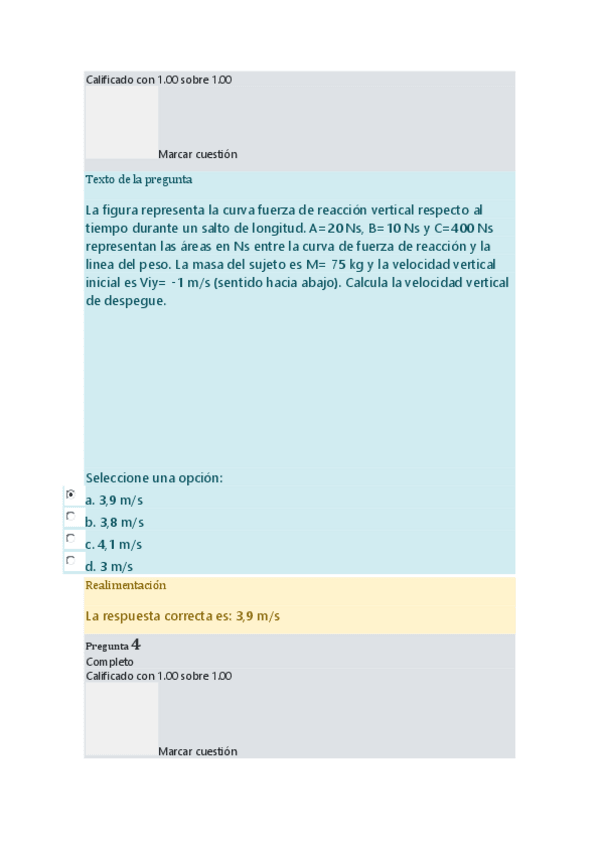 Calificado con 1.00 sobre 1.00

Marcar cuestión

Texto de la pregunta

La figura representa la curva fuerza de reacción vertical respecto al tiempo durante un salto de longitud. A=20 Ns, B=10 Ns y C=400 Ns representan las áreas en Ns entre la curva de fuerza de reacción y la linea del peso. La masa del sujeto es M= 75 kg y la velocidad vertical inicial es Viy= -1 m/s (sentido hacia abajo). Calcula la velocidad vertical de despegue.

Seleccione una opción:
a. 3,9 m/s
b. 3,8 m/s
c. 4,1 m/s
d. 3 m/s

Realimentación

La respuesta correcta es: 3,9 m/s

Pregunta 4
Completo
Calificado con 1.00 sobre 1.00

Marcar cuestión